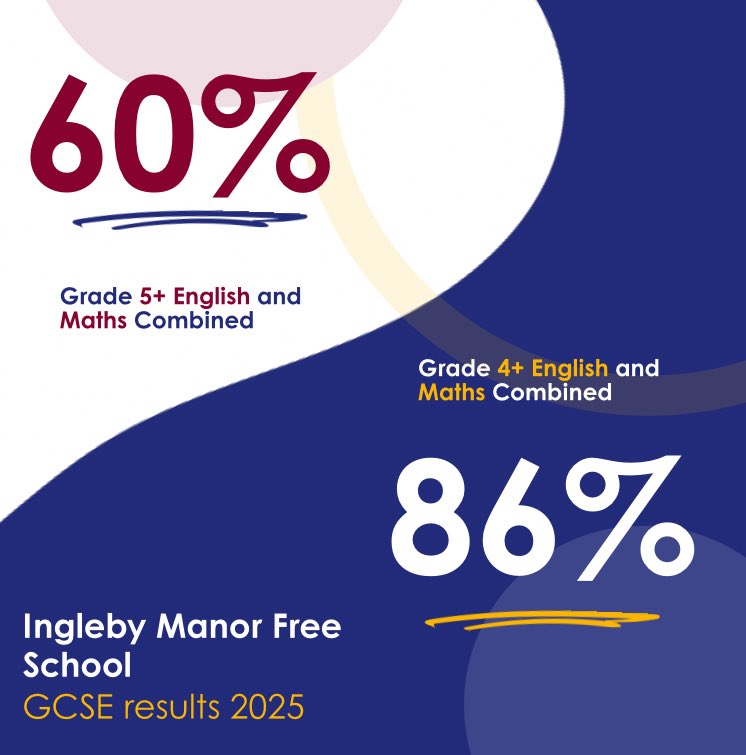 60%

Grade 5+ English and Maths Combined

Grade 4+ English and Maths Combined

86%

Ingleby Manor Free School
GCSE results 2025